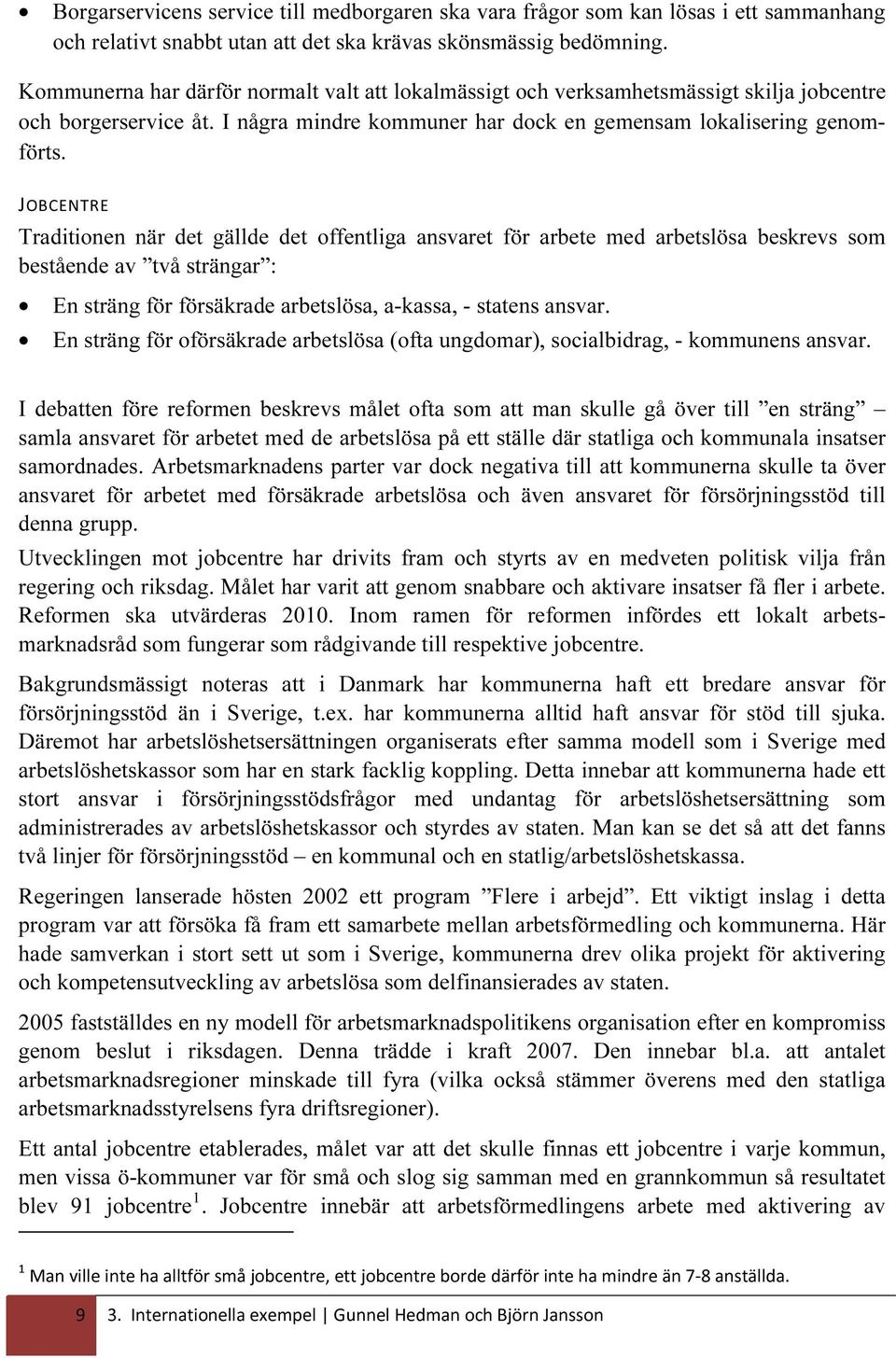 • Borgarservicens service till medborgaren ska vara frågor som kan lösas i ett sammanhang och relativt snabbt utan att det ska krävas skönsmässig bedömning.

Kommunerna har därför normalt valt att lokalmässigt och verksamhetsmässigt skilja jobcentre och borgerservice åt. I några mindre kommuner har dock en gemensam lokalisering genomförts.

JOBCENTRE

Traditionen när det gällde det offentliga ansvaret för arbete med arbetslösa beskrevs som bestående av ”två strängar”:

• En sträng för försäkrade arbetslösa, a-kassa, - statens ansvar.
• En sträng för oförsäkrade arbetslösa (ofta ungdomar), socialbidrag, - kommunens ansvar.

I debatten före reformen beskrevs målet ofta som att man skulle gå över till ”en sträng” – samla ansvaret för arbetet med de arbetslösa på ett ställe där statliga och kommunala insatser samordnades. Arbetsmarknadens parter var dock negativa till att kommunerna skulle ta över ansvaret för arbetet med försäkrade arbetslösa och även ansvaret för försörjningsstöd till denna grupp.

Utvecklingen mot jobcentre har drivits fram och styrts av en medveten politisk vilja från regering och riksdag. Målet har varit att genom snabbare och aktivare insatser få fler i arbete. Reformen ska utvärderas 2010. Inom ramen för reformen infördes ett lokalt arbetsmarknadsråd som fungerar som rådgivande till respektive jobcentre.

Bakgrundsmässigt noteras att i Danmark har kommunerna haft ett bredare ansvar för försörjningsstöd än i Sverige, t.ex. har kommunerna alltid haft ansvar för stöd till sjuka. Däremot har arbetslöshetsersättningen organiserats efter samma modell som i Sverige med arbetslöshetskassor som har en stark facklig koppling. Detta innebar att kommunerna hade ett stort ansvar i försörjningsstödsfrågor med undantag för arbetslöshetsersättning som administrerades av arbetslöshetskassor och styrdes av staten. Man kan se det så att det fanns två linjer för försörjningsstöd – en kommunal och en statlig/arbetslöshetskassa.

Regeringen lanserade hösten 2002 ett program ”Flere i arbejd”. Ett viktigt inslag i detta program var att försöka få fram ett samarbete mellan arbetsförmedling och kommunerna. Här hade samverkan i stort sett ut som i Sverige, kommunerna drev olika projekt för aktivering och kompetensutveckling av arbetslösa som delfinansierades av staten.

2005 fastställdes en ny modell för arbetsmarknadspolitikens organisation efter en kompromiss genom beslut i riksdagen. Denna trädde i kraft 2007. Den innebar bl.a. att antalet arbetsmarknadsregioner minskade till fyra (vilka också stämmer överens med den statliga arbetsmarknadsstyrelsens fyra driftsregioner).

Ett antal jobcentre etablerades, målet var att det skulle finnas ett jobcentre i varje kommun, men vissa ö-kommuner var för små och slog sig samman med en grannkommun så resultatet blev 91 jobcentre$^1$. Jobcentre innebär att arbetsförmedlingens arbete med aktivering av

$^1$ Man ville inte ha alltför små jobcentre, ett jobcentre borde därför inte ha mindre än 7-8 anställda.

9 3. Internationella exempel | Gunnel Hedman och Björn Jansson